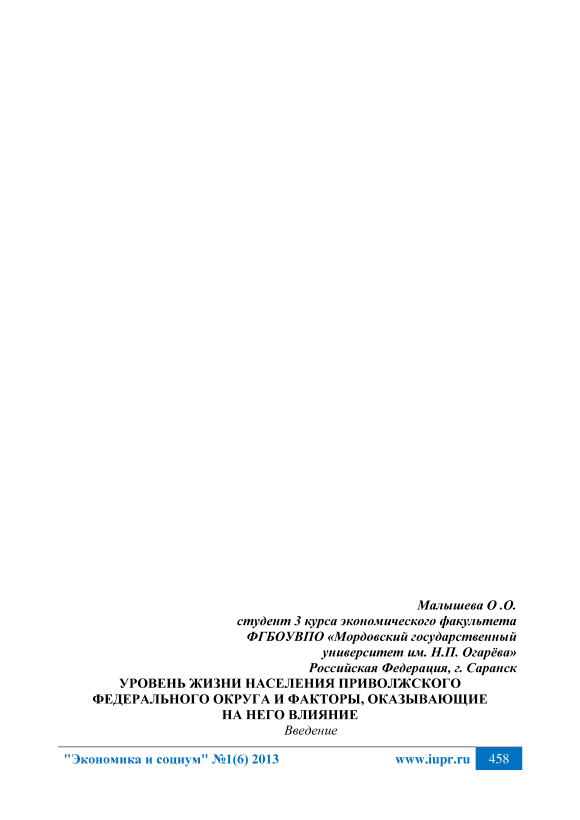 Малышева О .О.
студент 3 курса экономического факультета
ФГБОУВПО «Мордовский государственный
университет им. Н.П. Огарёва»
Российская Федерация, г. Саранск

УРОВЕНЬ ЖИЗНИ НАСЕЛЕНИЯ ПРИВОЛЖСКОГО
ФЕДЕРАЛЬНОГО ОКРУГА И ФАКТОРЫ, ОКАЗЫВАЮЩИЕ
НА НЕГО ВЛИЯНИЕ

Введение

"Экономика и социум" №1(6) 2013 www.iupr.ru 458